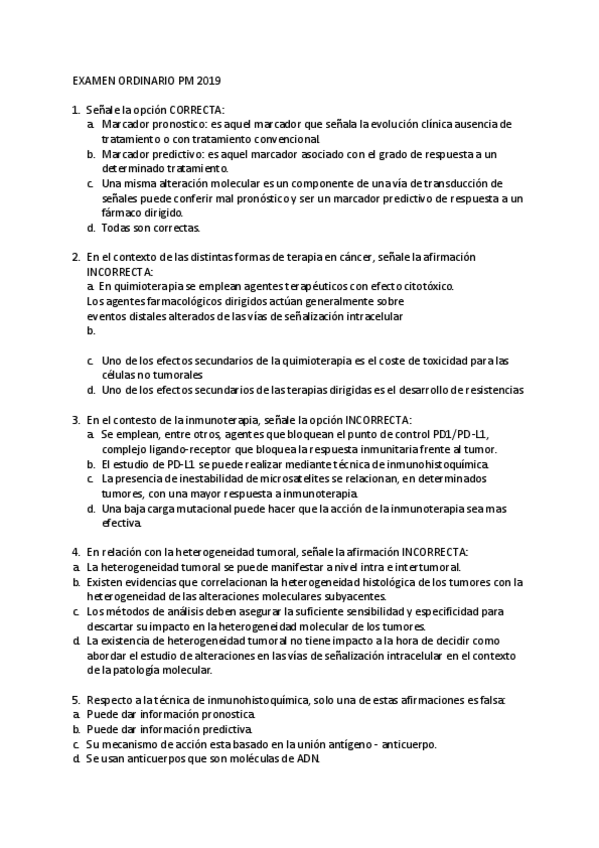 EXAMEN ORDINARIO PM 2019

1. Señale la opción CORRECTA:
a. Marcador pronostico: es aquel marcador que señala la evolución clínica ausencia de tratamiento o con tratamiento convencional.
b. Marcador predictivo: es aquel marcador asociado con el grado de respuesta a un determinado tratamiento.
c. Una misma alteración molecular es un componente de una vía de transducción de señales puede conferir mal pronóstico y ser un marcador predictivo de respuesta a un fármaco dirigido.
d. Todas son correctas.

2. En el contexto de las distintas formas de terapia en cáncer, señale la afirmación INCORRECTA:
a. En quimioterapia se emplean agentes terapéuticos con efecto citotóxico.
Los agentes farmacológicos dirigidos actúan generalmente sobre eventos distales alterados de las vías de señalización intracelular
b.

c. Uno de los efectos secundarios de la quimioterapia es el coste de toxicidad para las células no tumorales
d. Uno de los efectos secundarios de las terapias dirigidas es el desarrollo de resistencias

3. En el contesto de la inmunoterapia, señale la opción INCORRECTA:
a. Se emplean, entre otros, agentes que bloquean el punto de control PD1/PD-L1, complejo ligando-receptor que bloquea la respuesta inmunitaria frente al tumor.
b. El estudio de PD-L1 se puede realizar mediante técnica de inmunohistoquímica.
c. La presencia de inestabilidad de microsatelites se relacionan, en determinados tumores, con una mayor respuesta a inmunoterapia.
d. Una baja carga mutacional puede hacer que la acción de la inmunoterapia sea mas efectiva.

4. En relación con la heterogeneidad tumoral, señale la afirmación INCORRECTA:
a. La heterogeneidad tumoral se puede manifestar a nivel intra e intertumoral.
b. Existen evidencias que correlacionan la heterogeneidad histológica de los tumores con la heterogeneidad de las alteraciones moleculares subyacentes.
c. Los métodos de análisis deben asegurar la suficiente sensibilidad y especificidad para descartar su impacto en la heterogeneidad molecular de los tumores.
d. La existencia de heterogeneidad tumoral no tiene impacto a la hora de decidir como abordar el estudio de alteraciones en las vías de señalización intracelular en el contexto de la patología molecular.

5. Respecto a la técnica de inmunohistoquímica, solo una de estas afirmaciones es falsa:
a. Puede dar información pronostica.
b. Puede dar información predictiva.
c. Su mecanismo de acción esta basado en la unión antígeno - anticuerpo.
d. Se usan anticuerpos que son moléculas de ADN.